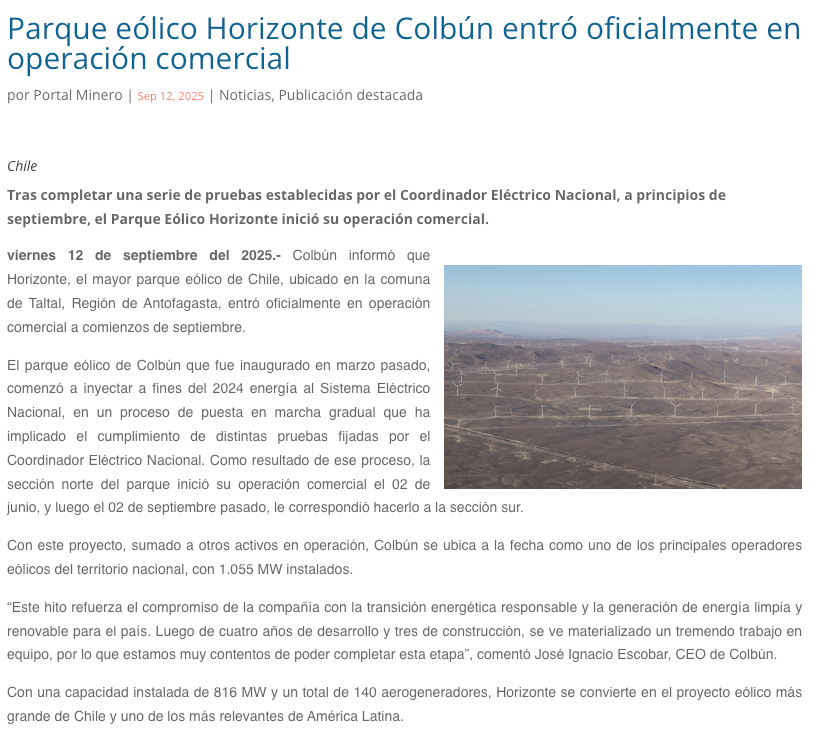 Parque eólico Horizonte de Colbún entró oficialmente en operación comercial

por Portal Minero | Sep 12, 2025 | Noticias, Publicación destacada

Chile

Tras completar una serie de pruebas establecidas por el Coordinador Eléctrico Nacional, a principios de septiembre, el Parque Eólico Horizonte inició su operación comercial.

viernes 12 de septiembre del 2025.- Colbún informó que Horizonte, el mayor parque eólico de Chile, ubicado en la comuna de Taltal, Región de Antofagasta, entró oficialmente en operación comercial a comienzos de septiembre.

El parque eólico de Colbún que fue inaugurado en marzo pasado, comenzó a inyectar a fines del 2024 energía al Sistema Eléctrico Nacional, en un proceso de puesta en marcha gradual que ha implicado el cumplimiento de distintas pruebas fijadas por el Coordinador Eléctrico Nacional. Como resultado de ese proceso, la sección norte del parque inició su operación comercial el 02 de junio, y luego el 02 de septiembre pasado, le correspondió hacerlo a la sección sur.

Con este proyecto, sumado a otros activos en operación, Colbún se ubica a la fecha como uno de los principales operadores eólicos del territorio nacional, con 1.055 MW instalados.

“Este hito refuerza el compromiso de la compañía con la transición energética responsable y la generación de energía limpia y renovable para el país. Luego de cuatro años de desarrollo y tres de construcción, se ve materializado un tremendo trabajo en equipo, por lo que estamos muy contentos de poder completar esta etapa”, comentó José Ignacio Escobar, CEO de Colbún.

Con una capacidad instalada de 816 MW y un total de 140 aerogeneradores, Horizonte se convierte en el proyecto eólico más grande de Chile y uno de los más relevantes de América Latina.